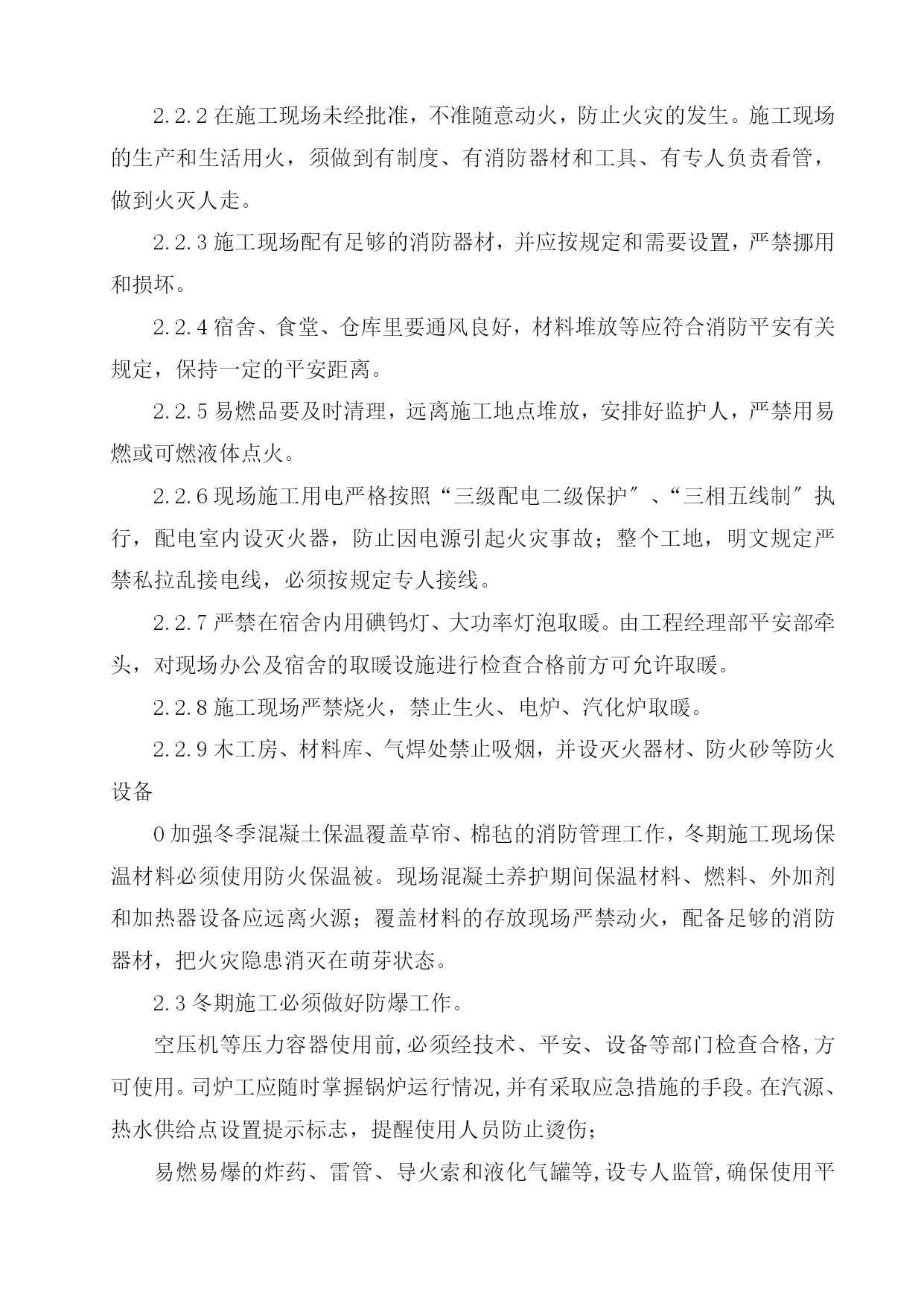 2.2.2 在施工现场未经批准，不准随意动火，防止火灾的发生。施工现场的生产和生活用火，须做到有制度、有消防器材和工具、有专人负责看管，做到火灭人走。

2.2.3 施工现场配有足够的消防器材，并应按规定和需要设置，严禁挪用和损坏。

2.2.4 宿舍、食堂、仓库里要通风良好，材料堆放等应符合消防平安有关规定，保持一定的平安距离。

2.2.5 易燃品要及时清理，远离施工地点堆放，安排好监护人，严禁用易燃或可燃液体点火。

2.2.6 现场施工用电严格按照“三级配电二级保护″、“三相五线制″执行，配电室内设灭火器，防止因电源引起火灾事故；整个工地，明文规定严禁私拉乱接电线，必须按规定专人接线。

2.2.7 严禁在宿舍内用碘钨灯、大功率灯泡取暖。由工程经理部平安部牵头，对现场办公及宿舍的取暖设施进行检查合格前方可允许取暖。

2.2.8 施工现场严禁烧火，禁止生火、电炉、汽化炉取暖。

2.2.9 木工房、材料库、气焊处禁止吸烟，并设灭火器材、防火砂等防火设备

0 加强冬季混凝土保温覆盖草帘、棉毡的消防管理工作，冬期施工现场保温材料必须使用防火保温被。现场混凝土养护期间保温材料、燃料、外加剂和加热器设备应远离火源；覆盖材料的存放现场严禁动火，配备足够的消防器材，把火灾隐患消灭在萌芽状态。

2.3 冬期施工必须做好防爆工作。

空压机等压力容器使用前,必须经技术、平安、设备等部门检查合格,方可使用。司炉工应随时掌握锅炉运行情况,并有采取应急措施的手段。在汽源、热水供给点设置提示标志，提醒使用人员防止烫伤；

易燃易爆的炸药、雷管、导火索和液化气罐等,设专人监管,确保使用平